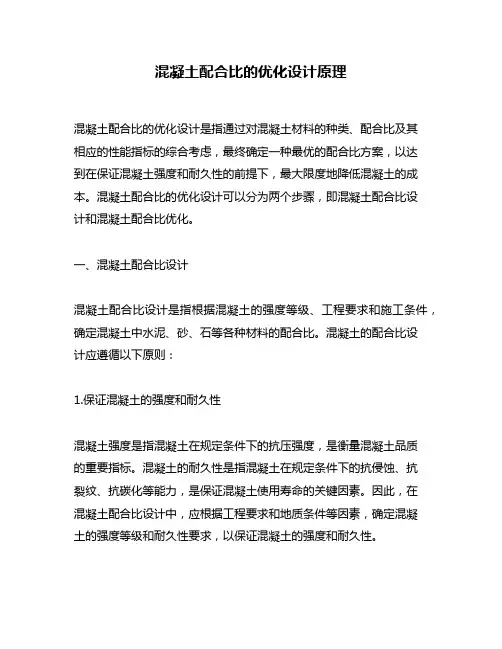 混凝土配合比的优化设计原理

混凝土配合比的优化设计是指通过对混凝土材料的种类、配合比及其相应的性能指标的综合考虑，最终确定一种最优的配合比方案，以达到在保证混凝土强度和耐久性的前提下，最大限度地降低混凝土的成本。混凝土配合比的优化设计可以分为两个步骤，即混凝土配合比设计和混凝土配合比优化。

一、混凝土配合比设计

混凝土配合比设计是指根据混凝土的强度等级、工程要求和施工条件，确定混凝土中水泥、砂、石等各种材料的配合比。混凝土的配合比设计应遵循以下原则：

1.保证混凝土的强度和耐久性

混凝土强度是指混凝土在规定条件下的抗压强度，是衡量混凝土品质的重要指标。混凝土的耐久性是指混凝土在规定条件下的抗侵蚀、抗裂纹、抗碳化等能力，是保证混凝土使用寿命的关键因素。因此，在混凝土配合比设计中，应根据工程要求和地质条件等因素，确定混凝土的强度等级和耐久性要求，以保证混凝土的强度和耐久性。